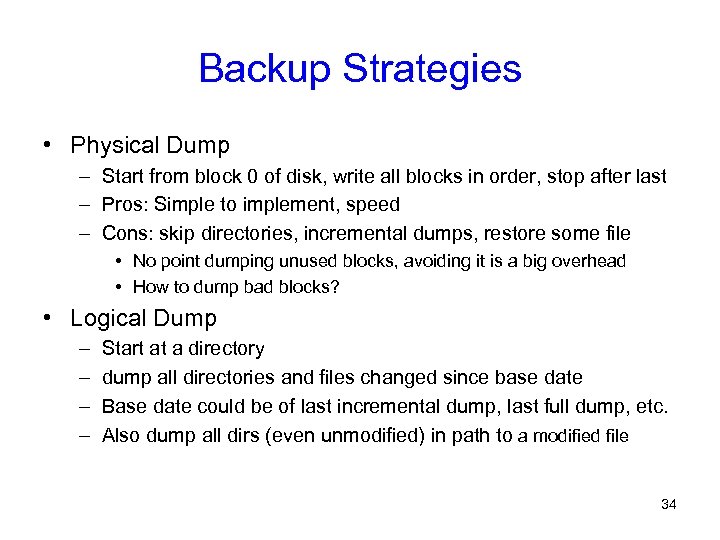 Backup Strategies

• Physical Dump
– Start from block 0 of disk, write all blocks in order, stop after last
– Pros: Simple to implement, speed
– Cons: skip directories, incremental dumps, restore some file
• No point dumping unused blocks, avoiding it is a big overhead
• How to dump bad blocks?

• Logical Dump
– Start at a directory
– dump all directories and files changed since base date
– Base date could be of last incremental dump, last full dump, etc.
– Also dump all dirs (even unmodified) in path to a modified file

34